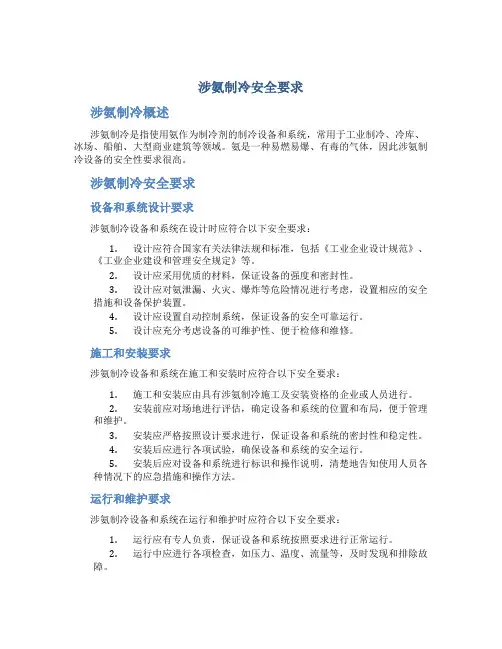 涉氨制冷安全要求

涉氨制冷概述

涉氨制冷是指使用氨作为制冷剂的制冷设备和系统，常用于工业制冷、冷库、冰场、船舶、大型商业建筑等领域。氨是一种易燃易爆、有毒的气体，因此涉氨制冷设备的安全性要求很高。

涉氨制冷安全要求

设备和系统设计要求

涉氨制冷设备和系统在设计时应符合以下安全要求：

1. 设计应符合国家有关法律法规和标准，包括《工业企业设计规范》、《工业企业建设和管理安全规定》等。
2. 设计应采用优质的材料，保证设备的强度和密封性。
3. 设计应对氨泄漏、火灾、爆炸等危险情况进行考虑，设置相应的安全措施和设备保护装置。
4. 设计应设置自动控制系统，保证设备的安全可靠运行。
5. 设计应充分考虑设备的可维护性、便于检修和维修。

施工和安装要求

涉氨制冷设备和系统在施工和安装时应符合以下安全要求：

1. 施工和安装应由具有涉氨制冷施工及安装资格的企业或人员进行。
2. 安装前应对场地进行评估，确定设备和系统的位置和布局，便于管理和维护。
3. 安装应严格按照设计要求进行，保证设备和系统的密封性和稳定性。
4. 安装后应进行各项试验，确保设备和系统的安全运行。
5. 安装后应对设备和系统进行标识和操作说明，清楚地告知使用人员各种情况下的应急措施和操作方法。

运行和维护要求

涉氨制冷设备和系统在运行和维护时应符合以下安全要求：

1. 运行应有专人负责，保证设备和系统按照要求进行正常运行。
2. 运行中应进行各项检查，如压力、温度、流量等，及时发现和排除故障。